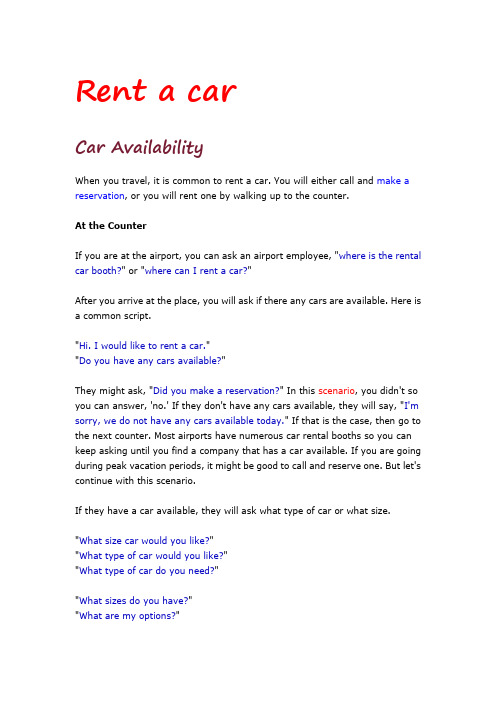 Rent a car

Car Availability

When you travel, it is common to rent a car. You will either call and make a reservation, or you will rent one by walking up to the counter.

At the Counter

If you are at the airport, you can ask an airport employee, "where is the rental car booth?" or "where can I rent a car?"

After you arrive at the place, you will ask if there any cars are available. Here is a common script.

"Hi. I would like to rent a car."
"Do you have any cars available?"

They might ask, "Did you make a reservation?" In this scenario, you didn't so you can answer, 'no.' If they don't have any cars available, they will say, "I'm sorry, we do not have any cars available today." If that is the case, then go to the next counter. Most airports have numerous car rental booths so you can keep asking until you find a company that has a car available. If you are going during peak vacation periods, it might be good to call and reserve one. But let's continue with this scenario.

If they have a car available, they will ask what type of car or what size.

"What size car would you like?"
"What type of car would you like?"
"What type of car do you need?"

"What sizes do you have?"
"What are my options?"